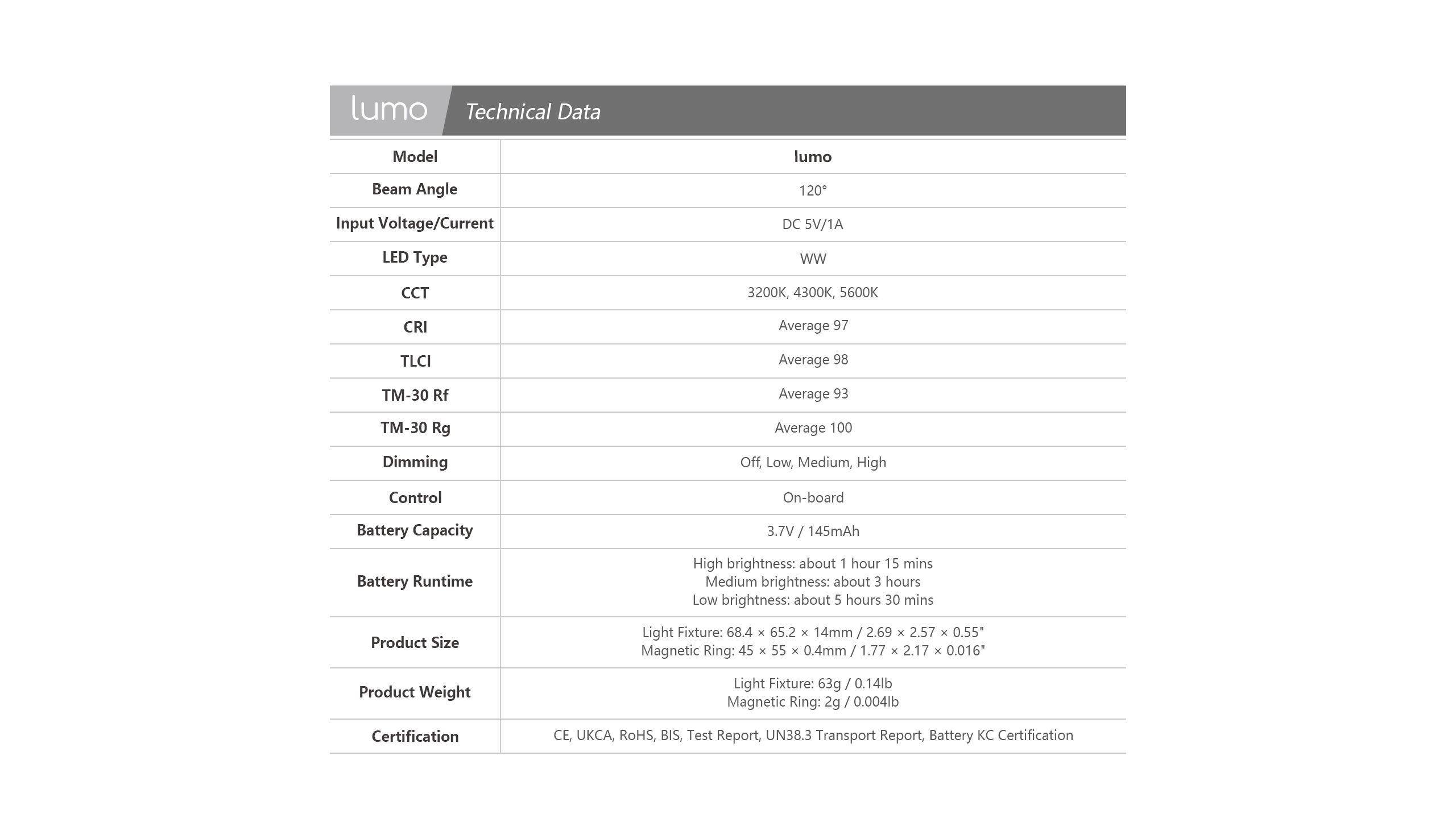 lumo Technical Data

| Model | lumo |
|---|---|
| Beam Angle | 120° |
| Input Voltage/Current | DC 5V/1A |
| LED Type | WW |
| CCT | 3200K, 4300K, 5600K |
| CRI | Average 97 |
| TLCI | Average 98 |
| TM-30 Rf | Average 93 |
| TM-30 Rg | Average 100 |
| Dimming | Off, Low, Medium, High |
| Control | On-board |
| Battery Capacity | 3.7V / 145mAh |
| Battery Runtime | High brightness: about 1 hour 15 mins Medium brightness: about 3 hours Low brightness: about 5 hours 30 mins |
| Product Size | Light Fixture: 68.4 × 65.2 × 14mm / 2.69 × 2.57 × 0.55" Magnetic Ring: 45 × 55 × 0.4mm / 1.77 × 2.17 × 0.016" |
| Product Weight | Light Fixture: 63g / 0.14lb Magnetic Ring: 2g / 0.004lb |
| Certification | CE, UKCA, RoHS, BIS, Test Report, UN38.3 Transport Report, Battery KC Certification |